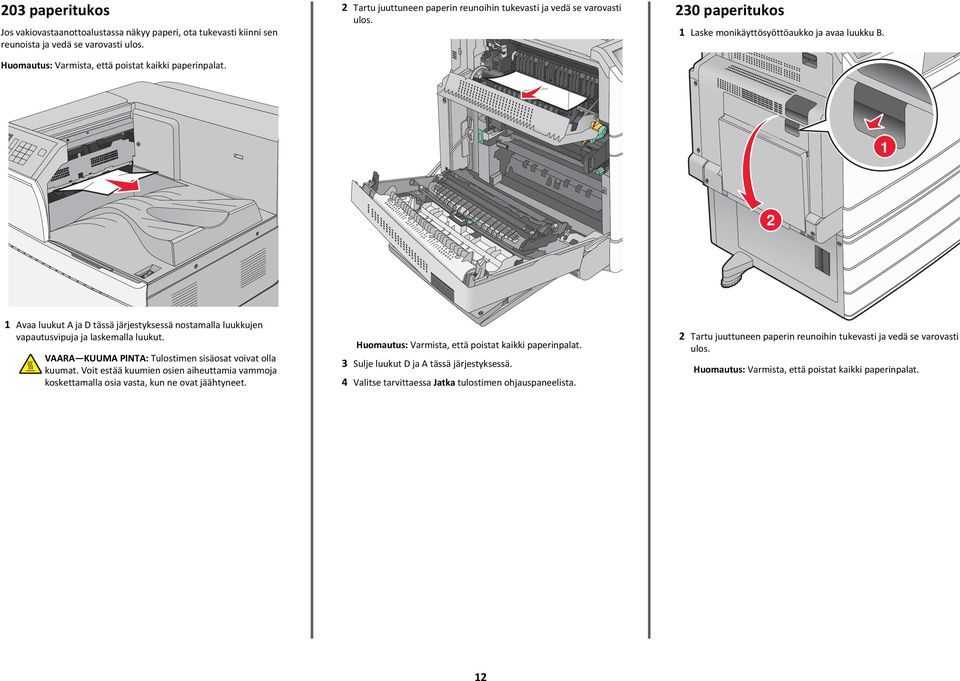 203 paperitukos

Jos vakiovastaanottoalustassa näkyy paperi, ota tukevasti kiinni sen reunoista ja vedä se varovasti ulos.

Huomautus: Varmista, että poistat kaikki paperinpalat.

1 Avaa luukut A ja D tässä järjestyksessä nostamalla luukkujen vapautusvipuja ja laskemalla luukut.

VAARA—KUUMA PINTA: Tulostimen sisäosat voivat olla kuumat. Voit estää kuumien osien aiheuttamia vammoja koskettamalla osia vasta, kun ne ovat jäähtyneet.

2 Tartu juuttuneen paperin reunoihin tukevasti ja vedä se varovasti ulos.

Huomautus: Varmista, että poistat kaikki paperinpalat.

3 Sulje luukut D ja A tässä järjestyksessä.

4 Valitse tarvittaessa Jatka tulostimen ohjauspaneelista.

230 paperitukos

1 Laske monikäyttösyöttöaukko ja avaa luukku B.

1

2

2 Tartu juuttuneen paperin reunoihin tukevasti ja vedä se varovasti ulos.

Huomautus: Varmista, että poistat kaikki paperinpalat.

12